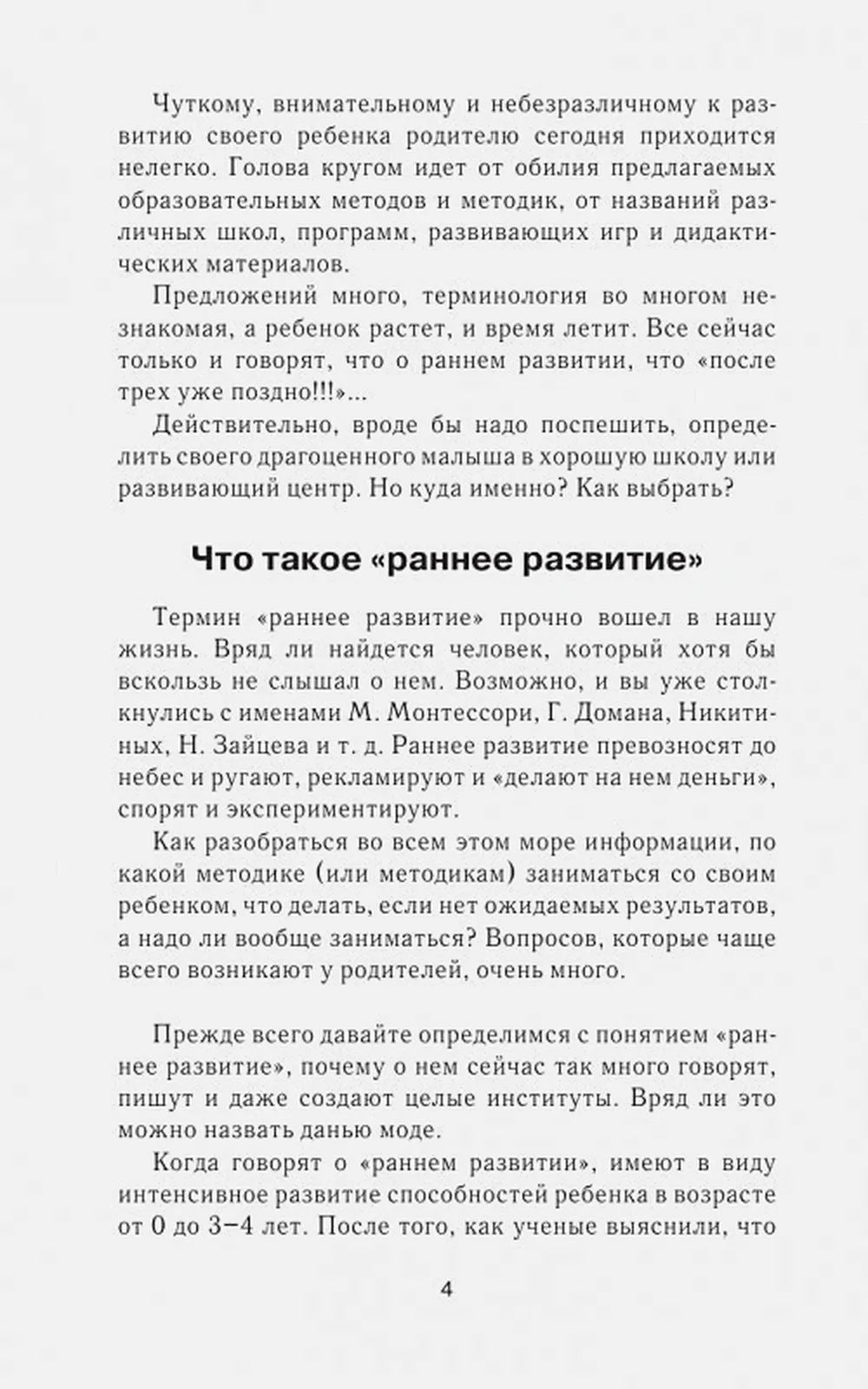 Чуткому, внимательному и небезразличному к развитию своего ребенка родителю сегодня приходится нелегко. Голова кругом идет от обилия предлагаемых образовательных методов и методик, от названий различных школ, программ, развивающих игр и дидактических материалов.

Предложений много, терминология во многом незнакомая, а ребенок растет, и время летит. Все сейчас только и говорят, что о раннем развитии, что «после трех уже поздно!!!»...

Действительно, вроде бы надо поспешить, определить своего драгоценного малыша в хорошую школу или развивающий центр. Но куда именно? Как выбрать?

Что такое «раннее развитие»

Термин «раннее развитие» прочно вошел в нашу жизнь. Вряд ли найдется человек, который хотя бы вскользь не слышал о нем. Возможно, и вы уже столкнулись с именами М. Монтессори, Г. Домана, Никитиных, Н. Зайцева и т. д. Раннее развитие превозносят до небес и ругают, рекламируют и «делают на нем деньги», спорят и экспериментируют.

Как разобраться во всем этом море информации, по какой методике (или методикам) заниматься со своим ребенком, что делать, если нет ожидаемых результатов, а надо ли вообще заниматься? Вопросов, которые чаще всего возникают у родителей, очень много.

Прежде всего давайте определимся с понятием «раннее развитие», почему о нем сейчас так много говорят, пишут и даже создают целые институты. Вряд ли это можно назвать данью моде.

Когда говорят о «раннем развитии», имеют в виду интенсивное развитие способностей ребенка в возрасте от 0 до 3–4 лет. После того, как ученые выяснили, что

4